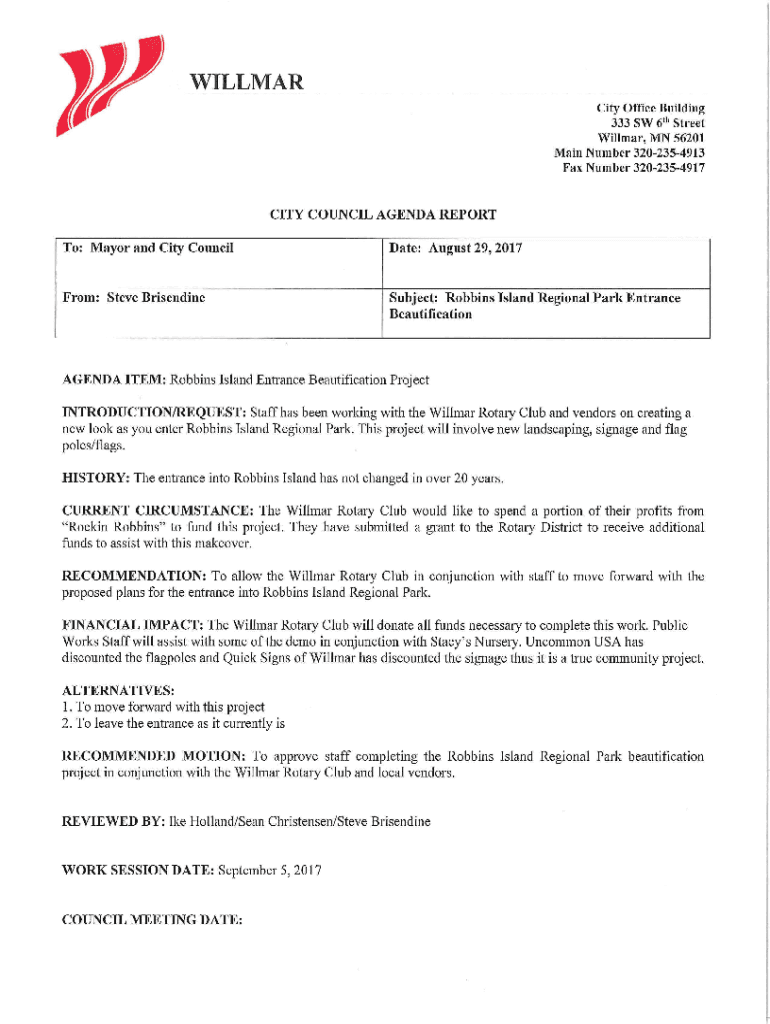 WILLMAR

City Office Building
333 SW 6$^{th}$ Street
Willmar, MN 56201
Main Number 320-235-4913
Fax Number 320-235-4917

CITY COUNCIL AGENDA REPORT

| To: Mayor and City Council | Date: August 29, 2017 |
|---|---|
| From: Steve Brisendine | Subject: Robbins Island Regional Park Entrance Beautification |

AGENDA ITEM: Robbins Island Entrance Beautification Project

INTRODUCTION/REQUEST: Staff has been working with the Willmar Rotary Club and vendors on creating a new look as you enter Robbins Island Regional Park. This project will involve new landscaping, signage and flag poles/flags.

HISTORY: The entrance into Robbins Island has not changed in over 20 years.

CURRENT CIRCUMSTANCE: The Willmar Rotary Club would like to spend a portion of their profits from "Rockin Robbins" to fund this project. They have submitted a grant to the Rotary District to receive additional funds to assist with this makeover.

RECOMMENDATION: To allow the Willmar Rotary Club in conjunction with staff to move forward with the proposed plans for the entrance into Robbins Island Regional Park.

FINANCIAL IMPACT: The Willmar Rotary Club will donate all funds necessary to complete this work. Public Works Staff will assist with some of the demo in conjunction with Stacy's Nursery. Uncommon USA has discounted the flagpoles and Quick Signs of Willmar has discounted the signage thus it is a true community project.

ALTERNATIVES:
1. To move forward with this project
2. To leave the entrance as it currently is

RECOMMENDED MOTION: To approve staff completing the Robbins Island Regional Park beautification project in conjunction with the Willmar Rotary Club and local vendors.

REVIEWED BY: Ike Holland/Sean Christensen/Steve Brisendine

WORK SESSION DATE: September 5, 2017

COUNCIL MEETING DATE: